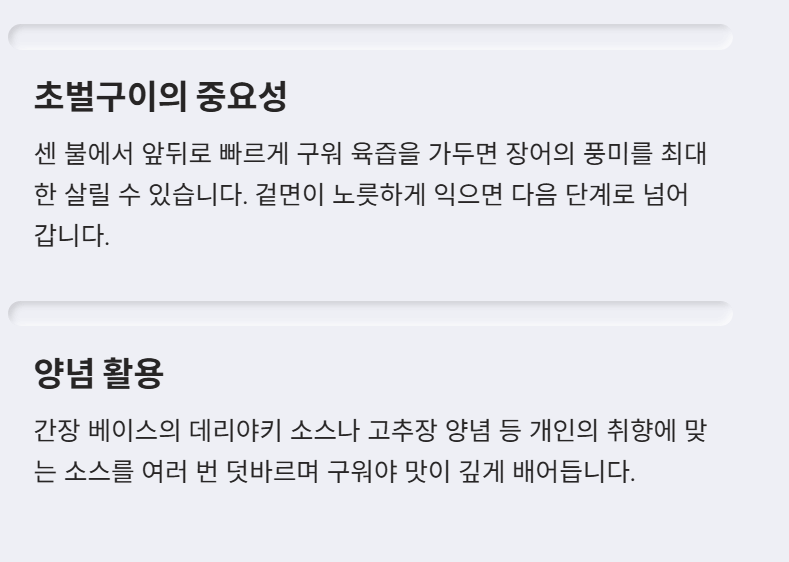 초벌구이의 중요성

센 불에서 앞뒤로 빠르게 구워 육즙을 가두면 장어의 풍미를 최대한 살릴 수 있습니다. 겉면이 노릇하게 익으면 다음 단계로 넘어갑니다.

양념 활용

간장 베이스의 데리야키 소스나 고추장 양념 등 개인의 취향에 맞는 소스를 여러 번 덧바르며 구워야 맛이 깊게 배어듭니다.